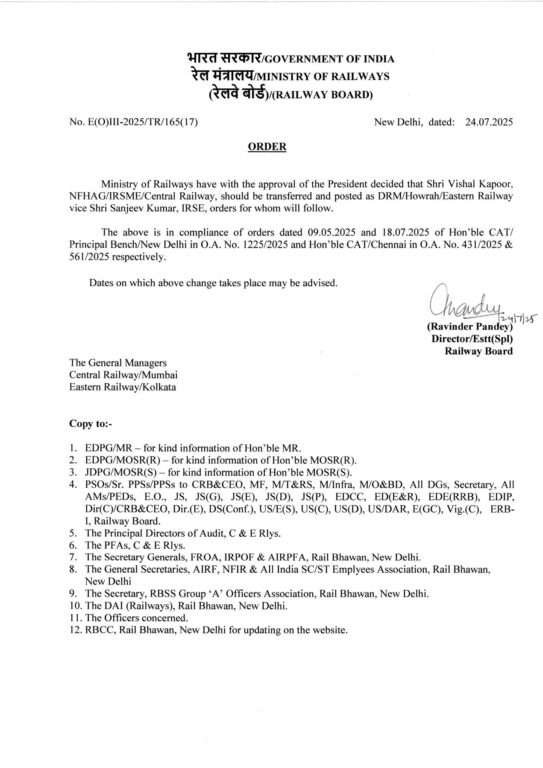 भारत सरकार/GOVERNMENT OF INDIA
रेल मंत्रालय/MINISTRY OF RAILWAYS
(रेलवे बोर्ड)/(RAILWAY BOARD)

No. E(O)III-2025/TR/165(17)

New Delhi, dated: 24.07.2025

ORDER

Ministry of Railways have with the approval of the President decided that Shri Vishal Kapoor, NFHAG/IRSME/Central Railway, should be transferred and posted as DRM/Howrah/Eastern Railway vice Shri Sanjeev Kumar, IRSE, orders for whom will follow.

The above is in compliance of orders dated 09.05.2025 and 18.07.2025 of Hon'ble CAT/ Principal Bench/New Delhi in O.A. No. 1225/2025 and Hon'ble CAT/Chennai in O.A. No. 431/2025 & 561/2025 respectively.

Dates on which above change takes place may be advised.

Chandey 24/7/25
(Ravinder Pandey)
Director/Estt(Spl)
Railway Board

The General Managers
Central Railway/Mumbai
Eastern Railway/Kolkata

Copy to:-

1. EDPG/MR – for kind information of Hon'ble MR.
2. EDPG/MOSR(R) – for kind information of Hon'ble MOSR(R).
3. JDPG/MOSR(S) – for kind information of Hon'ble MOSR(S).
4. PSOs/Sr. PPSs/PPSs to CRB&CEO, MF, M/T&RS, M/Infra, M/O&BD, All DGs, Secretary, All AMs/PEDs, E.O., JS, JS(G), JS(E), JS(D), JS(P), EDCC, ED(E&R), EDE(RRB), EDIP, Dir(C)/CRB&CEO, Dir.(E), DS(Conf.), US/E(S), US(C), US(D), US/DAR, E(GC), Vig.(C), ERB-I, Railway Board.
5. The Principal Directors of Audit, C & E Rlys.
6. The PFAs, C & E Rlys.
7. The Secretary Generals, FROA, IRPOF & AIRPFA, Rail Bhawan, New Delhi.
8. The General Secretaries, AIRF, NFIR & All India SC/ST Emplyees Association, Rail Bhawan, New Delhi
9. The Secretary, RBSS Group 'A' Officers Association, Rail Bhawan, New Delhi.
10. The DAI (Railways), Rail Bhawan, New Delhi.
11. The Officers concerned.
12. RBCC, Rail Bhawan, New Delhi for updating on the website.